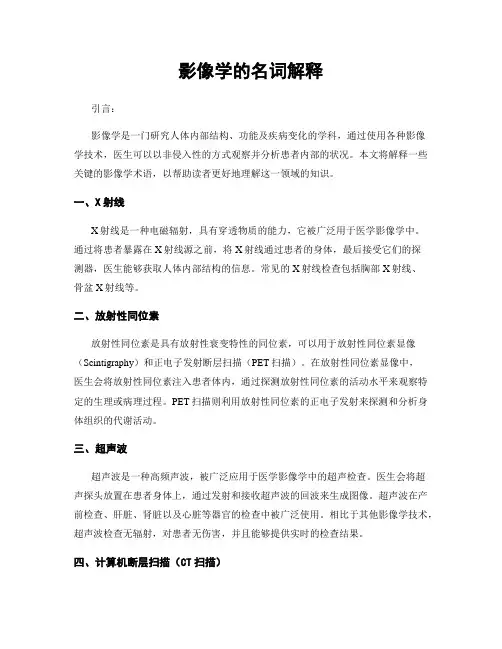 影像学的名词解释

引言：

影像学是一门研究人体内部结构、功能及疾病变化的学科，通过使用各种影像学技术，医生可以以非侵入性的方式观察并分析患者内部的状况。本文将解释一些关键的影像学术语，以帮助读者更好地理解这一领域的知识。

一、X射线

X射线是一种电磁辐射，具有穿透物质的能力，它被广泛用于医学影像学中。通过将患者暴露在X射线源之前，将X射线通过患者的身体，最后接受它们的探测器，医生能够获取人体内部结构的信息。常见的X射线检查包括胸部X射线、骨盆X射线等。

二、放射性同位素

放射性同位素是具有放射性衰变特性的同位素，可以用于放射性同位素显像（Scintigraphy）和正电子发射断层扫描（PET扫描）。在放射性同位素显像中，医生会将放射性同位素注入患者体内，通过探测放射性同位素的活动水平来观察特定的生理或病理过程。PET扫描则利用放射性同位素的正电子发射来探测和分析身体组织的代谢活动。

三、超声波

超声波是一种高频声波，被广泛应用于医学影像学中的超声检查。医生会将超声探头放置在患者身体上，通过发射和接收超声波的回波来生成图像。超声波在产前检查、肝脏、肾脏以及心脏等器官的检查中被广泛使用。相比于其他影像学技术，超声波检查无辐射，对患者无伤害，并且能够提供实时的检查结果。

四、计算机断层扫描（CT扫描）